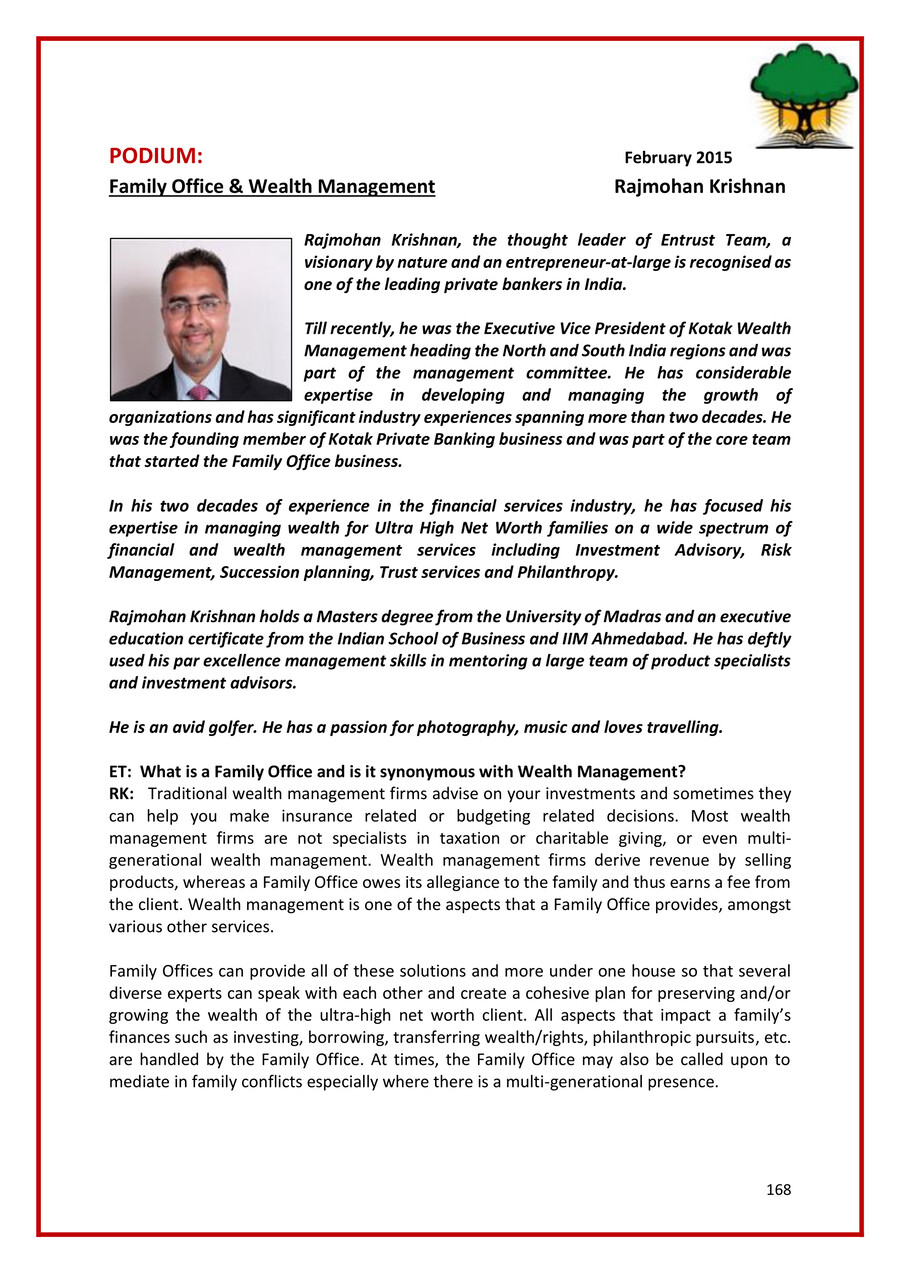 PODIUM: February 2015

Family Office & Wealth Management Rajmohan Krishnan

Rajmohan Krishnan, the thought leader of Entrust Team, a visionary by nature and an entrepreneur-at-large is recognised as one of the leading private bankers in India.

Till recently, he was the Executive Vice President of Kotak Wealth Management heading the North and South India regions and was part of the management committee. He has considerable expertise in developing and managing the growth of organizations and has significant industry experiences spanning more than two decades. He was the founding member of Kotak Private Banking business and was part of the core team that started the Family Office business.

In his two decades of experience in the financial services industry, he has focused his expertise in managing wealth for Ultra High Net Worth families on a wide spectrum of financial and wealth management services including Investment Advisory, Risk Management, Succession planning, Trust services and Philanthropy.

Rajmohan Krishnan holds a Masters degree from the University of Madras and an executive education certificate from the Indian School of Business and IIM Ahmedabad. He has deftly used his par excellence management skills in mentoring a large team of product specialists and investment advisors.

He is an avid golfer. He has a passion for photography, music and loves travelling.

ET: What is a Family Office and is it synonymous with Wealth Management?
RK: Traditional wealth management firms advise on your investments and sometimes they can help you make insurance related or budgeting related decisions. Most wealth management firms are not specialists in taxation or charitable giving, or even multi-generational wealth management. Wealth management firms derive revenue by selling products, whereas a Family Office owes its allegiance to the family and thus earns a fee from the client. Wealth management is one of the aspects that a Family Office provides, amongst various other services.

Family Offices can provide all of these solutions and more under one house so that several diverse experts can speak with each other and create a cohesive plan for preserving and/or growing the wealth of the ultra-high net worth client. All aspects that impact a family's finances such as investing, borrowing, transferring wealth/rights, philanthropic pursuits, etc. are handled by the Family Office. At times, the Family Office may also be called upon to mediate in family conflicts especially where there is a multi-generational presence.

168